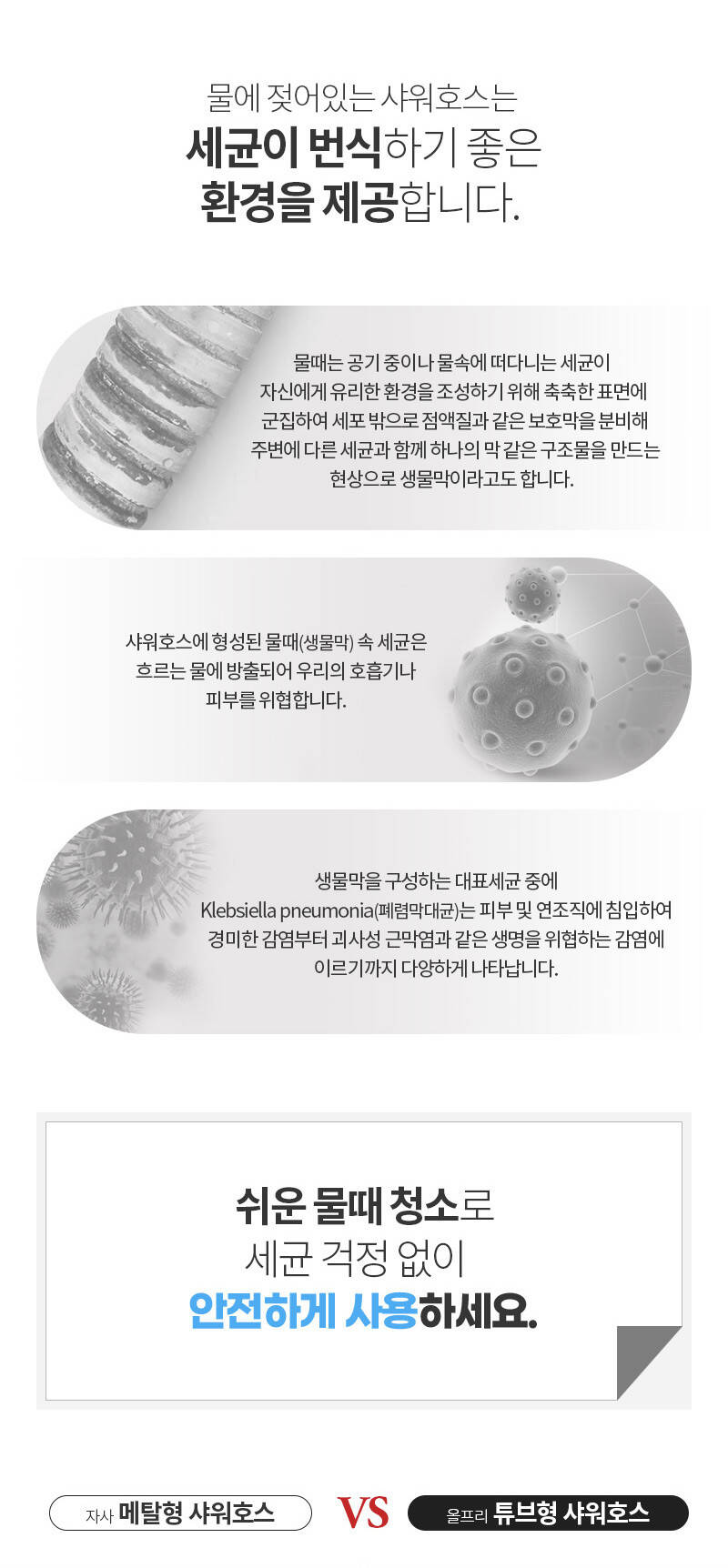 물에 젖어있는 샤워호스는
세균이 번식하기 좋은
환경을 제공합니다.

물때는 공기 중이나 물속에 떠다니는 세균이 자신에게 유리한 환경을 조성하기 위해 축축한 표면에 군집하여 세포 밖으로 점액질과 같은 보호막을 분비해 주변에 다른 세균과 함께 하나의 막 같은 구조물을 만드는 현상으로 생물막이라고도 합니다.

샤워호스에 형성된 물때(생물막) 속 세균은 흐르는 물에 방출되어 우리의 호흡기나 피부를 위협합니다.

생물막을 구성하는 대표세균 중에 Klebsiella pneumonia(폐렴막대균)는 피부 및 연조직에 침입하여 경미한 감염부터 괴사성 근막염과 같은 생명을 위협하는 감염에 이르기까지 다양하게 나타납니다.

쉬운 물때 청소로
세균 걱정 없이
안전하게 사용하세요.

자사 메탈형 샤워호스
VS
올프리 튜브형 샤워호스